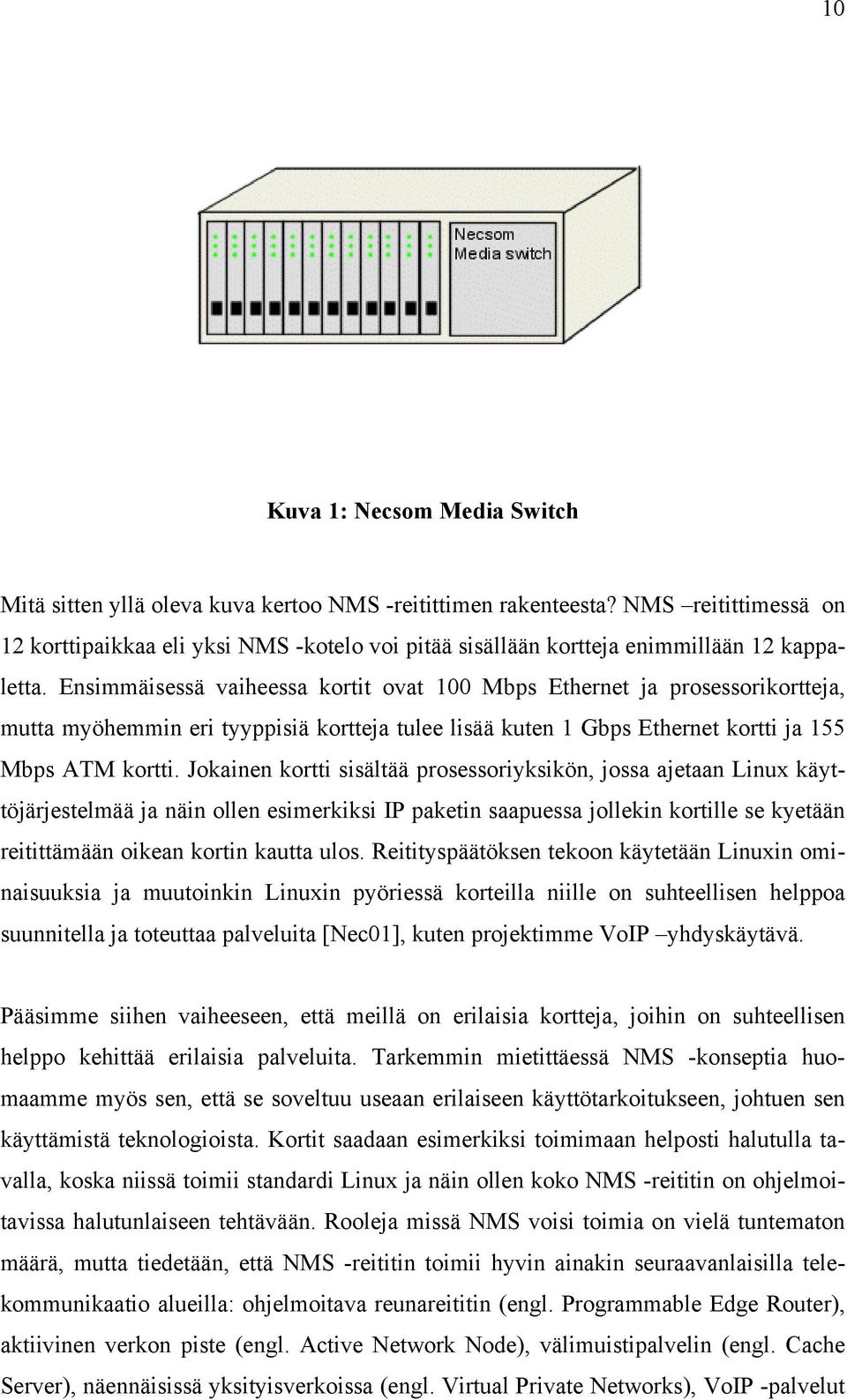 10

Necsom
Media switch

Kuva 1: Necsom Media Switch

Mitä sitten yllä oleva kuva kertoo NMS -reitittimen rakenteesta? NMS –reitittimessä on 12 korttipaikkaa eli yksi NMS -kotelo voi pitää sisällään kortteja enimmillään 12 kappaletta. Ensimmäisessä vaiheessa kortit ovat 100 Mbps Ethernet ja prosessorikortteja, mutta myöhemmin eri tyyppisiä kortteja tulee lisää kuten 1 Gbps Ethernet kortti ja 155 Mbps ATM kortti. Jokainen kortti sisältää prosessoriyksikön, jossa ajetaan Linux käyttöjärjestelmää ja näin ollen esimerkiksi IP paketin saapuessa jollekin kortille se kyetään reitittämään oikean kortin kautta ulos. Reitityspäätöksen tekoon käytetään Linuxin ominaisuuksia ja muutoinkin Linuxin pyöriessä korteilla niille on suhteellisen helppoa suunnitella ja toteuttaa palveluita [Nec01], kuten projektimme VoIP –yhdyskäytävä.

Pääsimme siihen vaiheeseen, että meillä on erilaisia kortteja, joihin on suhteellisen helppo kehittää erilaisia palveluita. Tarkemmin mietittäessä NMS -konseptia huomaamme myös sen, että se soveltuu useaan erilaiseen käyttötarkoitukseen, johtuen sen käyttämistä teknologioista. Kortit saadaan esimerkiksi toimimaan helposti halutulla tavalla, koska niissä toimii standardi Linux ja näin ollen koko NMS -reititin on ohjelmoitavissa halutunlaiseen tehtävään. Rooleja missä NMS voisi toimia on vielä tuntematon määrä, mutta tiedetään, että NMS -reititin toimii hyvin ainakin seuraavanlaisilla telekommunikaatio alueilla: ohjelmoitava reunareititin (engl. Programmable Edge Router), aktiivinen verkon piste (engl. Active Network Node), välimuistipalvelin (engl. Cache Server), näennäisissä yksityisverkoissa (engl. Virtual Private Networks), VoIP -palvelut